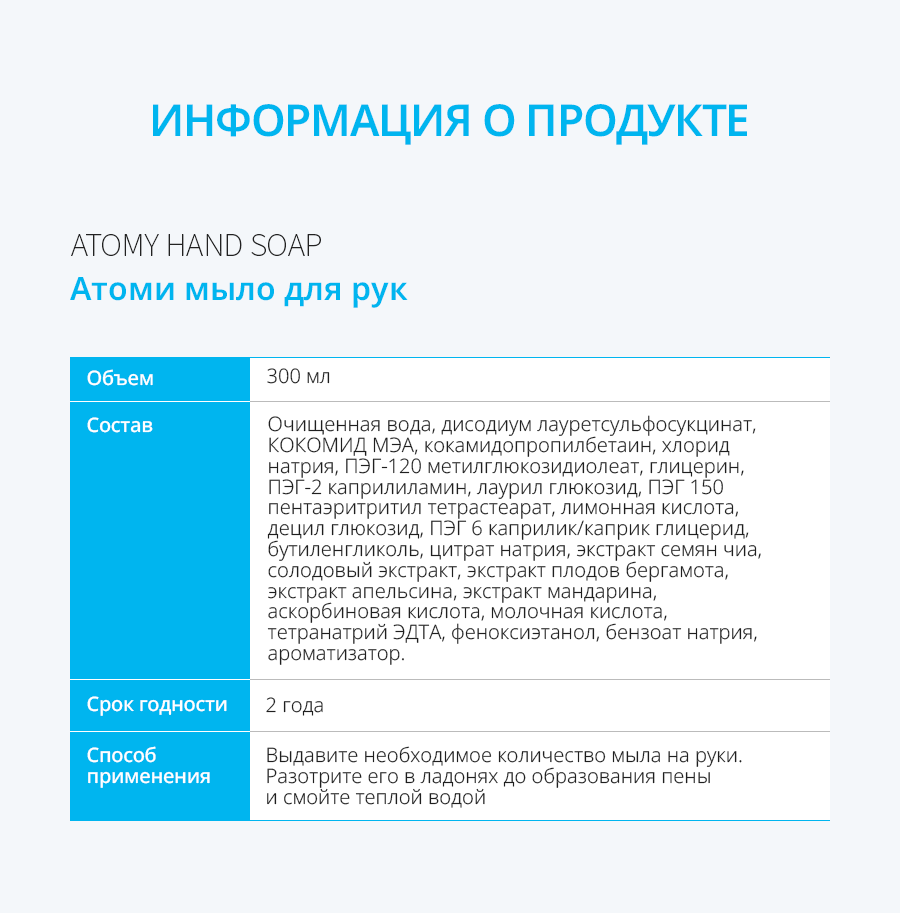 ИНФОРМАЦИЯ О ПРОДУКТЕ

ATOMY HAND SOAP
Атоми мыло для рук

| Объем | 300 мл |
|---|---|
| Состав | Очищенная вода, дисодиум лауретсульфосукцинат, КОКОМИД МЭА, кокамидопропилбетаин, хлорид натрия, ПЭГ-120 метилглюкозидиолеат, глицерин, ПЭГ-2 каприлиламин, лаурил глюкозид, ПЭГ 150 пентаэритритил тетрастеарат, лимонная кислота, децил глюкозид, ПЭГ 6 каприлик/каприк глицерид, бутиленгликоль, цитрат натрия, экстракт семян чиа, солодовый экстракт, экстракт плодов бергамота, экстракт апельсина, экстракт мандарина, аскорбиновая кислота, молочная кислота, тетранатрий ЭДТА, феноксиэтанол, бензоат натрия, ароматизатор. |
| Срок годности | 2 года |
| Способ применения | Выдавите необходимое количество мыла на руки. Разотрите его в ладонях до образования пены и смойте теплой водой |